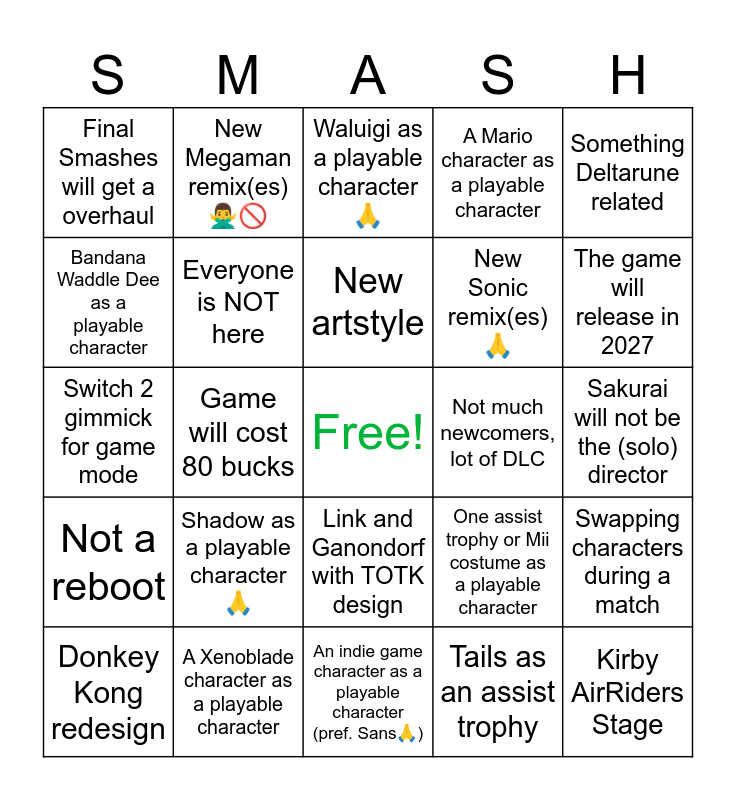 | S | M | A | S | H |
|---|---|---|---|---|
| Final Smashes will get a overhaul | New Megaman remix(es) 🙅‍♂️🚫 | Waluigi as a playable character 🙏 | A Mario character as a playable character | Something Deltarune related |
| Bandana Waddle Dee as a playable character | Everyone is NOT here | New artstyle | New Sonic remix(es) 🙏 | The game will release in 2027 |
| Switch 2 gimmick for game mode | Game will cost 80 bucks | Free! | Not much newcomers, lot of DLC | Sakurai will not be the (solo) director |
| Not a reboot | Shadow as a playable character 🙏 | Link and Ganondorf with TOTK design | One assist trophy or Mii costume as a playable character | Swapping characters during a match |
| Donkey Kong redesign | A Xenoblade character as a playable character | An indie game character as a playable character (pref. Sans🙏) | Tails as an assist trophy | Kirby AirRiders Stage |